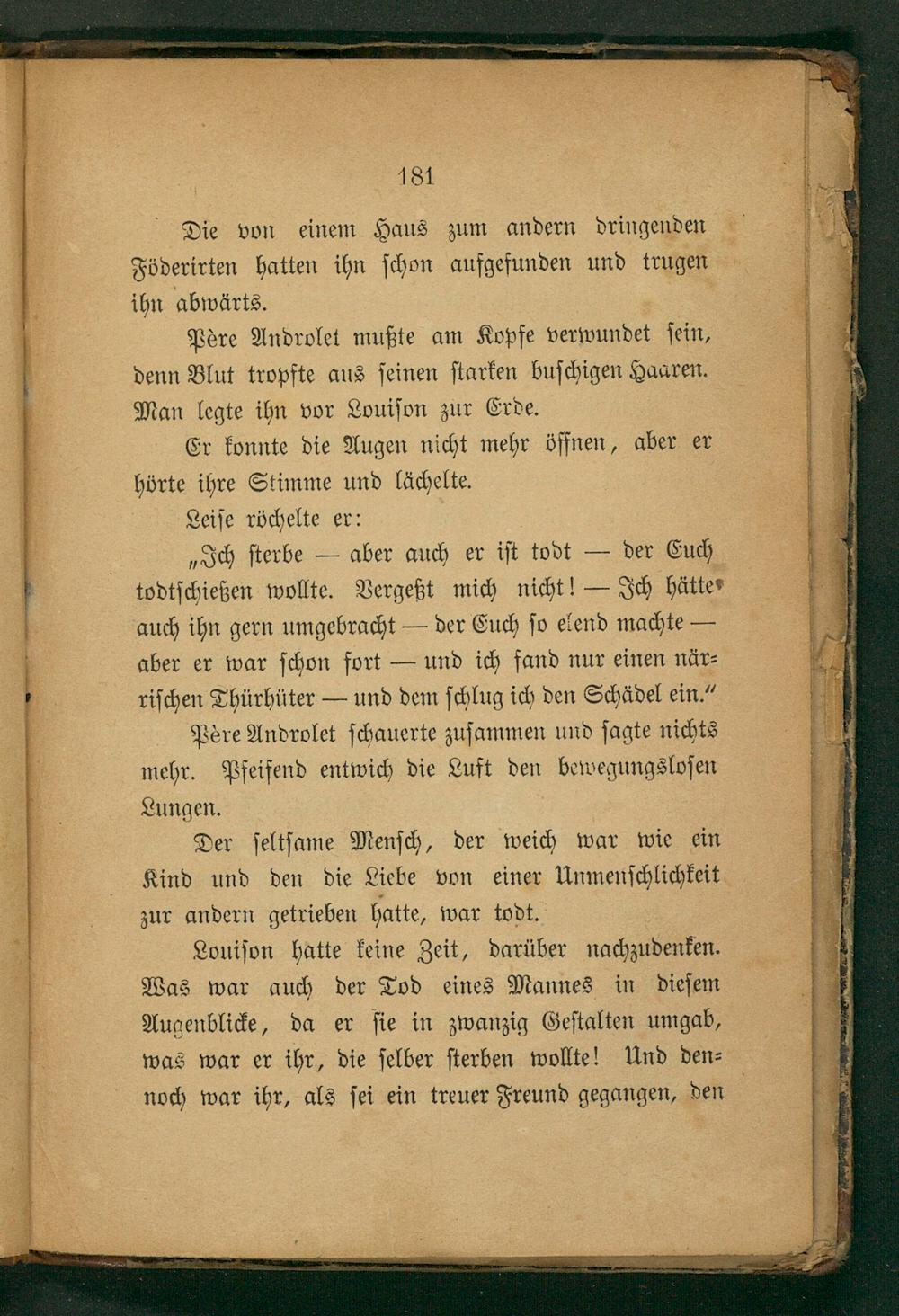 181

Die von einem Haus zum andern dringenden Föderirten hatten ihn schon aufgefunden und trugen ihn abwärts.

Père Androlet mußte am Kopfe verwundet sein, denn Blut tropfte aus seinen starken buschigen Haaren. Man legte ihn vor Louison zur Erde.

Er konnte die Augen nicht mehr öffnen, aber er hörte ihre Stimme und lächelte.

Leise röchelte er:

„Ich sterbe — aber auch er ist todt — der Euch todtschießen wollte. Vergeßt mich nicht! — Ich hätte auch ihn gern umgebracht — der Euch so elend machte — aber er war schon fort — und ich fand nur einen närrischen Thürhüter — und dem schlug ich den Schädel ein.“

Père Androlet schauerte zusammen und sagte nichts mehr. Pfeifend entwich die Luft den bewegungslosen Lungen.

Der seltsame Mensch, der weich war wie ein Kind und den die Liebe von einer Unmenschlichkeit zur andern getrieben hatte, war todt.

Louison hatte keine Zeit, darüber nachzudenken. Was war auch der Tod eines Mannes in diesem Augenblicke, da er sie in zwanzig Gestalten umgab, was war er ihr, die selber sterben wollte! Und dennoch war ihr, als sei ein treuer Freund gegangen, den